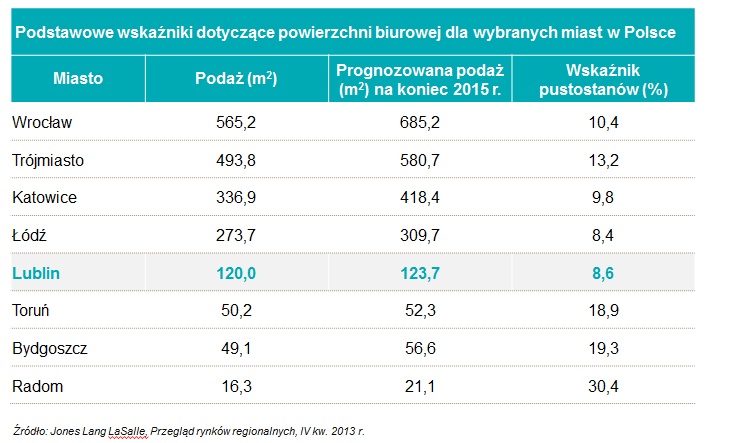 Podstawowe wskaźniki dotyczące powierzchni biurowej dla wybranych miast w Polsce

| Miasto | Podaż ($m^2$) | Prognozowana podaż ($m^2$) na koniec 2015 r. | Wskaźnik pustostanów (%) |
|---|---|---|---|
| Wrocław | 565,2 | 685,2 | 10,4 |
| Trójmiasto | 493,8 | 580,7 | 13,2 |
| Katowice | 336,9 | 418,4 | 9,8 |
| Łódź | 273,7 | 309,7 | 8,4 |
| Lublin | 120,0 | 123,7 | 8,6 |
| Toruń | 50,2 | 52,3 | 18,9 |
| Bydgoszcz | 49,1 | 56,6 | 19,3 |
| Radom | 16,3 | 21,1 | 30,4 |

Źródło: Jones Lang LaSalle, Przegląd rynków regionalnych, IV kw. 2013 r.